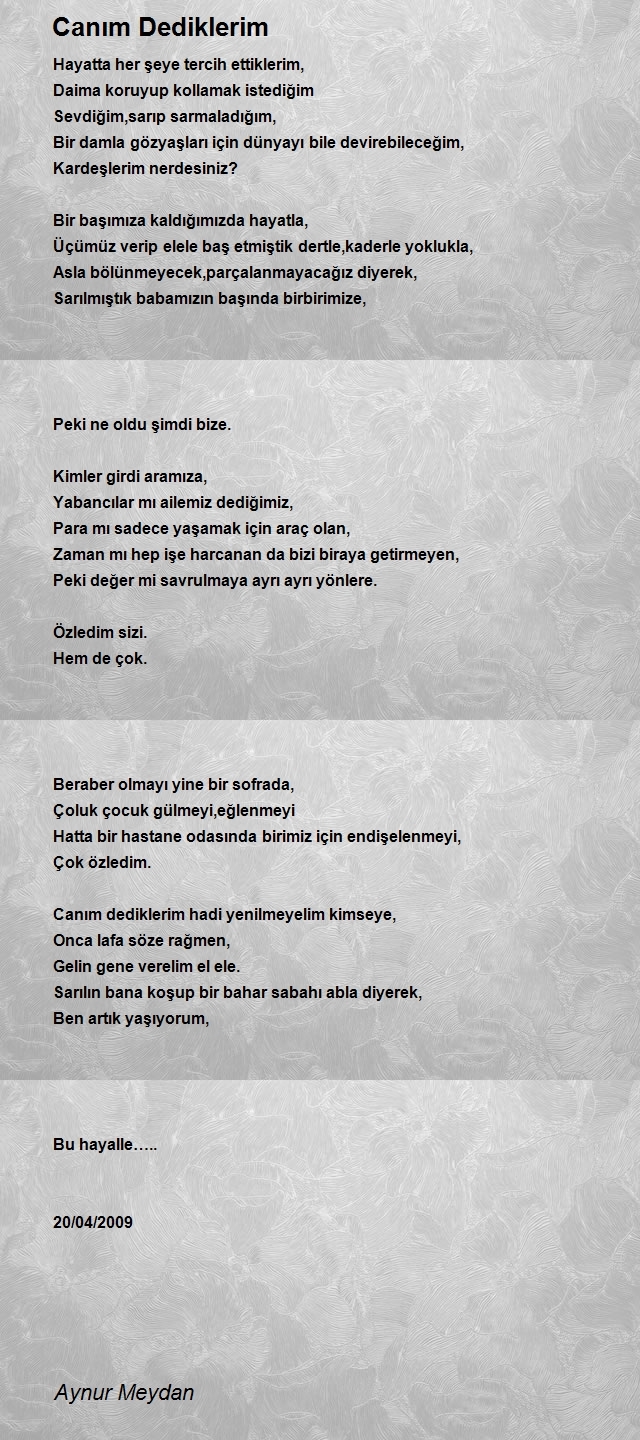 Canım Dediklerim

Hayatta her şeye tercih ettiklerim,
Daima koruyup kollamak istediğim
Sevdiğim,sarıp sarmaladığım,
Bir damla gözyaşları için dünyayı bile devirebileceğim,
Kardeşlerim nerdesiniz?

Bir başımıza kaldığımızda hayatla,
Üçümüz verip elele baş etmiştik dertle,kaderle yoklukla,
Asla bölünmeyecek,parçalanmayacağız diyerek,
Sarılmıştık babamızın başında birbirimize,

Peki ne oldu şimdi bize.

Kimler girdi aramıza,
Yabancılar mı ailemiz dediğimiz,
Para mı sadece yaşamak için araç olan,
Zaman mı hep işe harcanan da bizi biraya getirmeyen,
Peki değer mi savrulmaya ayrı ayrı yönlere.

Özledim sizi.
Hem de çok.

Beraber olmayı yine bir sofrada,
Çoluk çocuk gülmeyi,eğlenmeyi
Hatta bir hastane odasında birimiz için endişelenmeyi,
Çok özledim.

Canım dediklerim hadi yenilmeyelim kimseye,
Onca lafa söze rağmen,
Gelin gene verelim el ele.
Sarılın bana koşup bir bahar sabahı abla diyerek,
Ben artık yaşıyorum,

Bu hayalle…..

20/04/2009

Aynur Meydan